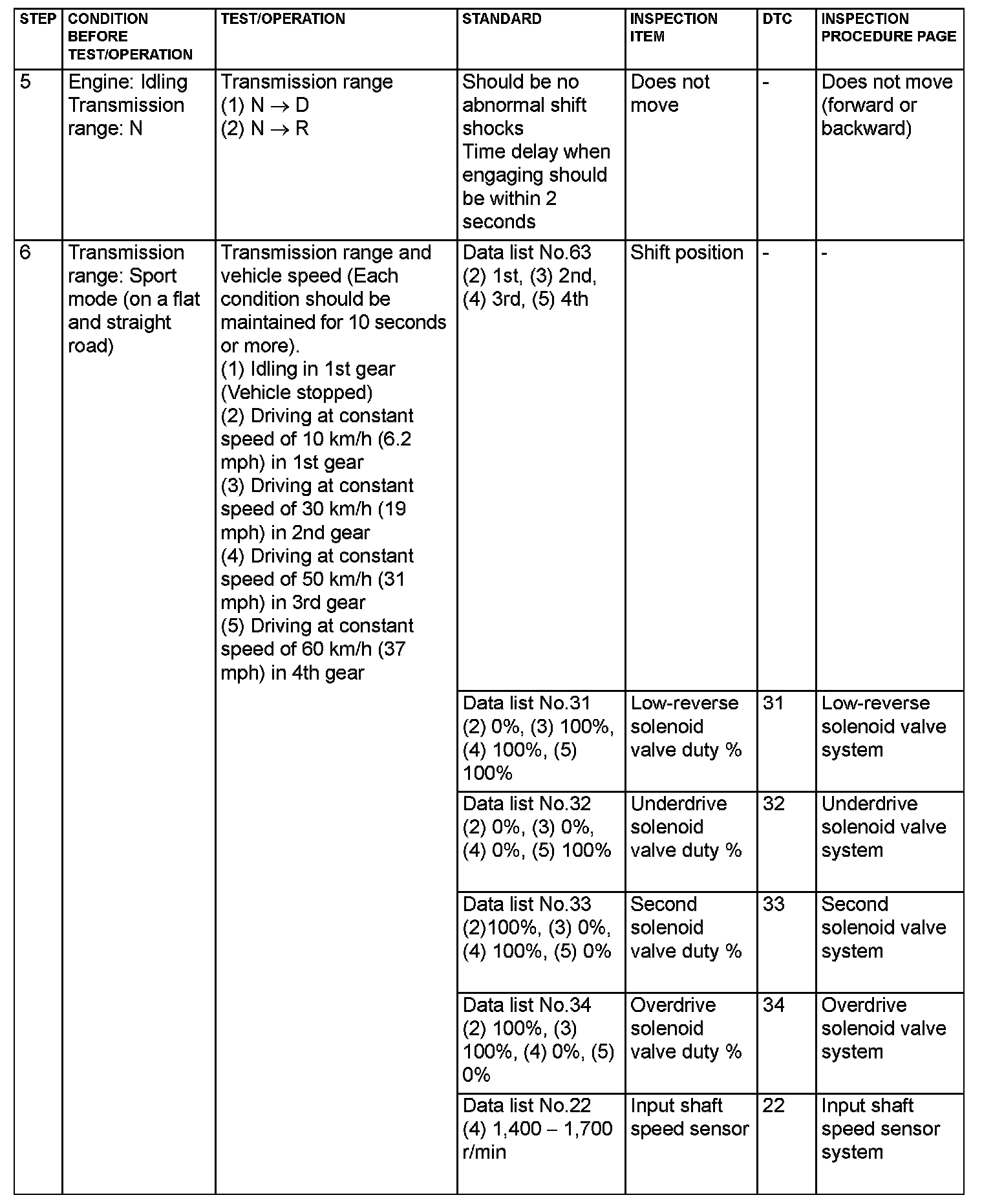 | STEP | CONDITION BEFORE TEST/OPERATION | TEST/OPERATION | STANDARD | INSPECTION ITEM | DTC | INSPECTION PROCEDURE PAGE |
|---|---|---|---|---|---|---|
| 5 | Engine: Idling Transmission range: N | Transmission range (1) N $\rightarrow$ D (2) N $\rightarrow$ R | Should be no abnormal shift shocks Time delay when engaging should be within 2 seconds | Does not move | - | Does not move (forward or backward) |
| 6 | Transmission range: Sport mode (on a flat and straight road) | Transmission range and vehicle speed (Each condition should be maintained for 10 seconds or more). (1) Idling in 1st gear (Vehicle stopped) (2) Driving at constant speed of 10 km/h (6.2 mph) in 1st gear (3) Driving at constant speed of 30 km/h (19 mph) in 2nd gear (4) Driving at constant speed of 50 km/h (31 mph) in 3rd gear (5) Driving at constant speed of 60 km/h (37 mph) in 4th gear | Data list No.63 (2) 1st, (3) 2nd, (4) 3rd, (5) 4th | Shift position | - | - |
| | | | Data list No.31 (2) 0%, (3) 100%, (4) 100%, (5) 100% | Low-reverse solenoid valve duty % | 31 | Low-reverse solenoid valve system |
| | | | Data list No.32 (2) 0%, (3) 0%, (4) 0%, (5) 100% | Underdrive solenoid valve duty % | 32 | Underdrive solenoid valve system |
| | | | Data list No.33 (2)100%, (3) 0%, (4) 100%, (5) 0% | Second solenoid valve duty % | 33 | Second solenoid valve system |
| | | | Data list No.34 (2) 100%, (3) 100%, (4) 0%, (5) 0% | Overdrive solenoid valve duty % | 34 | Overdrive solenoid valve system |
| | | | Data list No.22 (4) 1,400 – 1,700 r/min | Input shaft speed sensor | 22 | Input shaft speed sensor system |